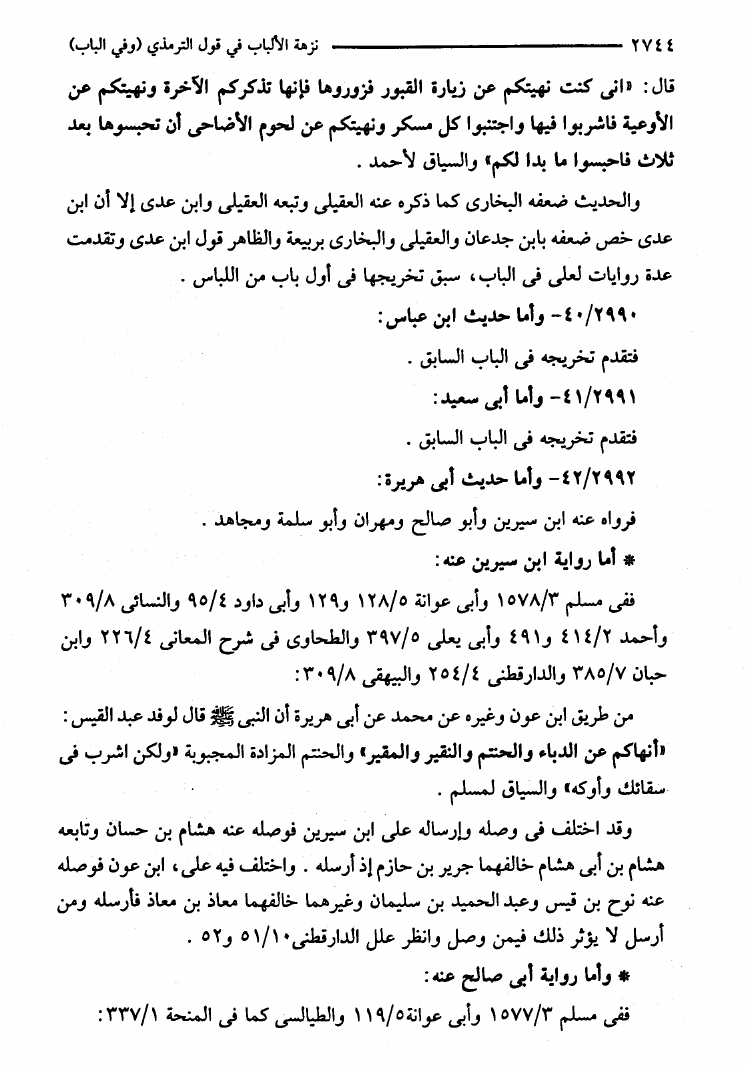 ٢٧٤٤ نزهة الألباب في قول الترمذي (وفي الباب)

قال: «انى كنت نهيتكم عن زيارة القبور فزوروها فإنها تذكركم الآخرة ونهيتكم عن الأوعية فاشربوا فيها واجتنبوا كل مسكر ونهيتكم عن لحوم الأضاحى أن تحبسوها بعد ثلاث فاحبسوا ما بدا لكم» والسياق لأحمد.

والحديث ضعفه البخارى كما ذكره عنه العقيلى وتبعه العقيلى وابن عدى إلا أن ابن عدى خص ضعفه بابن جدعان والعقيلى والبخارى بربيعة والظاهر قول ابن عدى وتقدمت عدة روايات لعلى فى الباب، سبق تخريجها فى أول باب من اللباس.

٤٠/٢٩٩٠- وأما حديث ابن عباس:

فتقدم تخريجه فى الباب السابق.

٤١/٢٩٩١- وأما أبى سعيد:

فتقدم تخريجه فى الباب السابق.

٤٢/٢٩٩٢- وأما حديث أبى هريرة:

فرواه عنه ابن سيرين وأبو صالح ومهران وأبو سلمة ومجاهد.

* أما رواية ابن سيرين عنه:

ففى مسلم ١٥٧٨/٣ وأبى عوانة ١٢٨/٥ و١٢٩ وأبى داود ٩٥/٤ والنسائى ٣٠٩/٨ وأحمد ٤١٤/٢ و٤٩١ وأبى يعلى ٣٩٧/٥ والطحاوى فى شرح المعانى ٢٢٦/٤ وابن حبان ٣٨٥/٧ والدارقطنى ٢٥٤/٤ والبيهقى ٣٠٩/٨:

من طريق ابن عون وغيره عن محمد عن أبى هريرة أن النبى ﷺ قال لوفد عبد القيس: «أنهاكم عن الدباء والحنتم والنقير والمقير» والحنتم المزادة المجبوبة «ولكن اشرب فى سقائك وأوكه» والسياق لمسلم.

وقد اختلف فى وصله وإرساله على ابن سيرين فوصله عنه هشام بن حسان وتابعه هشام بن أبى هشام خالفهما جرير بن حازم إذ أرسله. واختلف فيه على، ابن عون فوصله عنه نوح بن قيس وعبد الحميد بن سليمان وغيرهما خالفهما معاذ بن معاذ فأرسله ومن أرسل لا يؤثر ذلك فيمن وصل وانظر علل الدارقطنى ٥١/١٠ و٥٢.

* وأما رواية أبى صالح عنه:

ففى مسلم ١٥٧٧/٣ وأبى عوانة ١١٩/٥ والطيالسى كما فى المنحة ٣٣٧/١: